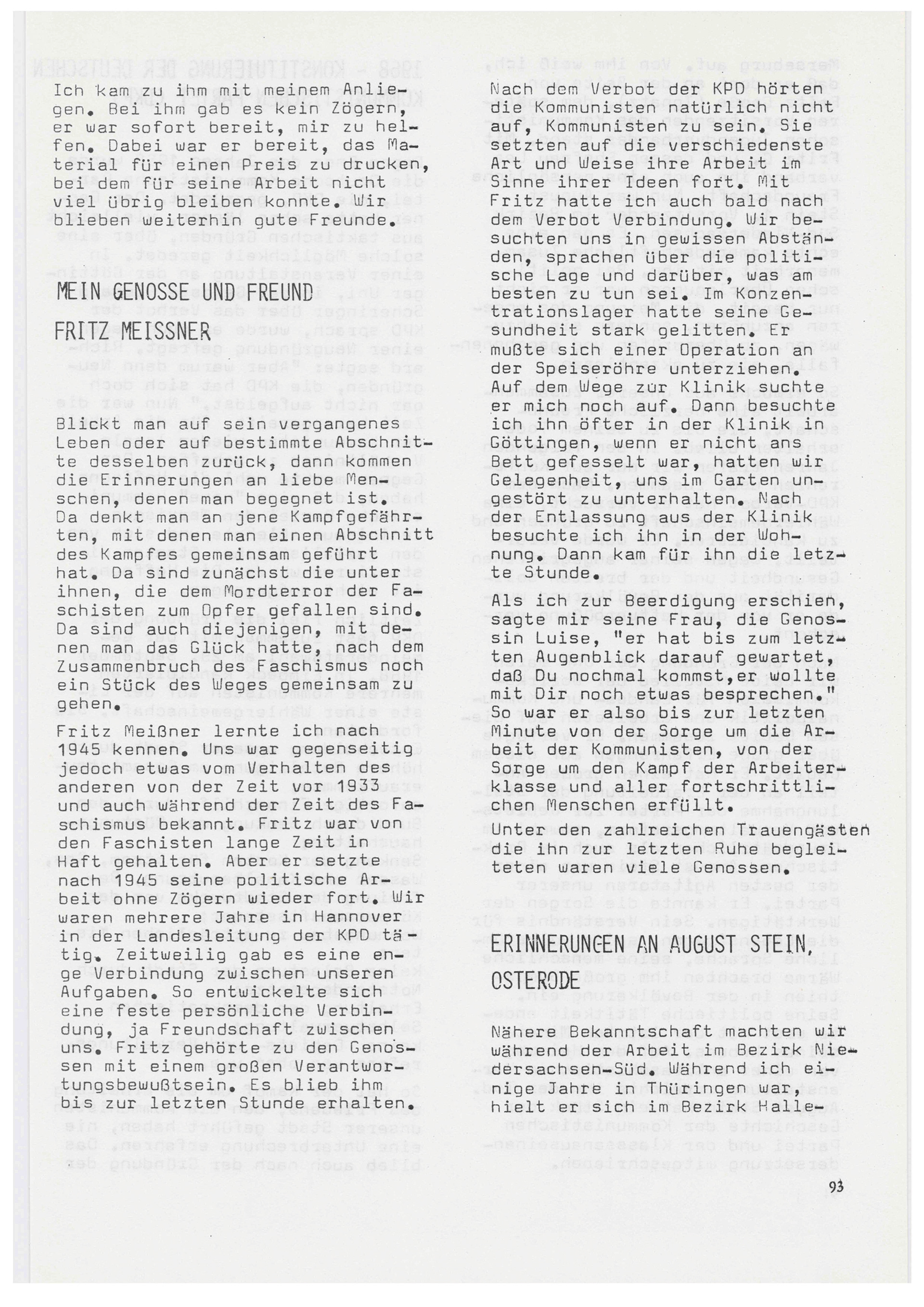 Ich kam zu ihm mit meinem Anliegen. Bei ihm gab es kein Zögern, er war sofort bereit, mir zu helfen. Dabei war er bereit, das Material für einen Preis zu drucken, bei dem für seine Arbeit nicht viel übrig bleiben konnte. Wir blieben weiterhin gute Freunde.

MEIN GENOSSE UND FREUND FRITZ MEISSNER

Blickt man auf sein vergangenes Leben oder auf bestimmte Abschnitte desselben zurück, dann kommen die Erinnerungen an liebe Menschen, denen man begegnet ist. Da denkt man an jene Kampfgefährten, mit denen man einen Abschnitt des Kampfes gemeinsam geführt hat. Da sind zunächst die unter ihnen, die dem Mordterror der Faschisten zum Opfer gefallen sind. Da sind auch diejenigen, mit denen man das Glück hatte, nach dem Zusammenbruch des Faschismus noch ein Stück des Weges gemeinsam zu gehen.
Fritz Meißner lernte ich nach 1945 kennen. Uns war gegenseitig jedoch etwas vom Verhalten des anderen von der Zeit vor 1933 und auch während der Zeit des Faschismus bekannt. Fritz war von den Faschisten lange Zeit in Haft gehalten. Aber er setzte nach 1945 seine politische Arbeit ohne Zögern wieder fort. Wir waren mehrere Jahre in Hannover in der Landesleitung der KPD tätig. Zeitweilig gab es eine enge Verbindung zwischen unseren Aufgaben. So entwickelte sich eine feste persönliche Verbindung, ja Freundschaft zwischen uns. Fritz gehörte zu den Genossen mit einem großen Verantwortungsbewußtsein. Es blieb ihm bis zur letzten Stunde erhalten.

Nach dem Verbot der KPD hörten die Kommunisten natürlich nicht auf, Kommunisten zu sein. Sie setzten auf die verschiedenste Art und Weise ihre Arbeit im Sinne ihrer Ideen fort. Mit Fritz hatte ich auch bald nach dem Verbot Verbindung. Wir besuchten uns in gewissen Abständen, sprachen über die politische Lage und darüber, was am besten zu tun sei. Im Konzentrationslager hatte seine Gesundheit stark gelitten. Er mußte sich einer Operation an der Speiseröhre unterziehen. Auf dem Wege zur Klinik suchte er mich noch auf. Dann besuchte ich ihn öfter in der Klinik in Göttingen, wenn er nicht ans Bett gefesselt war, hatten wir Gelegenheit, uns im Garten ungestört zu unterhalten. Nach der Entlassung aus der Klinik besuchte ich ihn in der Wohnung. Dann kam für ihn die letzte Stunde.
Als ich zur Beerdigung erschien, sagte mir seine Frau, die Genossin Luise, "er hat bis zum letzten Augenblick darauf gewartet, daß Du nochmal kommst,er wollte mit Dir noch etwas besprechen." So war er also bis zur letzten Minute von der Sorge um die Arbeit der Kommunisten, von der Sorge um den Kampf der Arbeiterklasse und aller fortschrittlichen Menschen erfüllt.
Unter den zahlreichen Trauengästen die ihn zur letzten Ruhe begleiteten waren viele Genossen.

ERINNERUNGEN AN AUGUST STEIN, OSTERODE

Nähere Bekanntschaft machten wir während der Arbeit im Bezirk Niedersachsen-Süd. Während ich einige Jahre in Thüringen war, hielt er sich im Bezirk Halle-

93